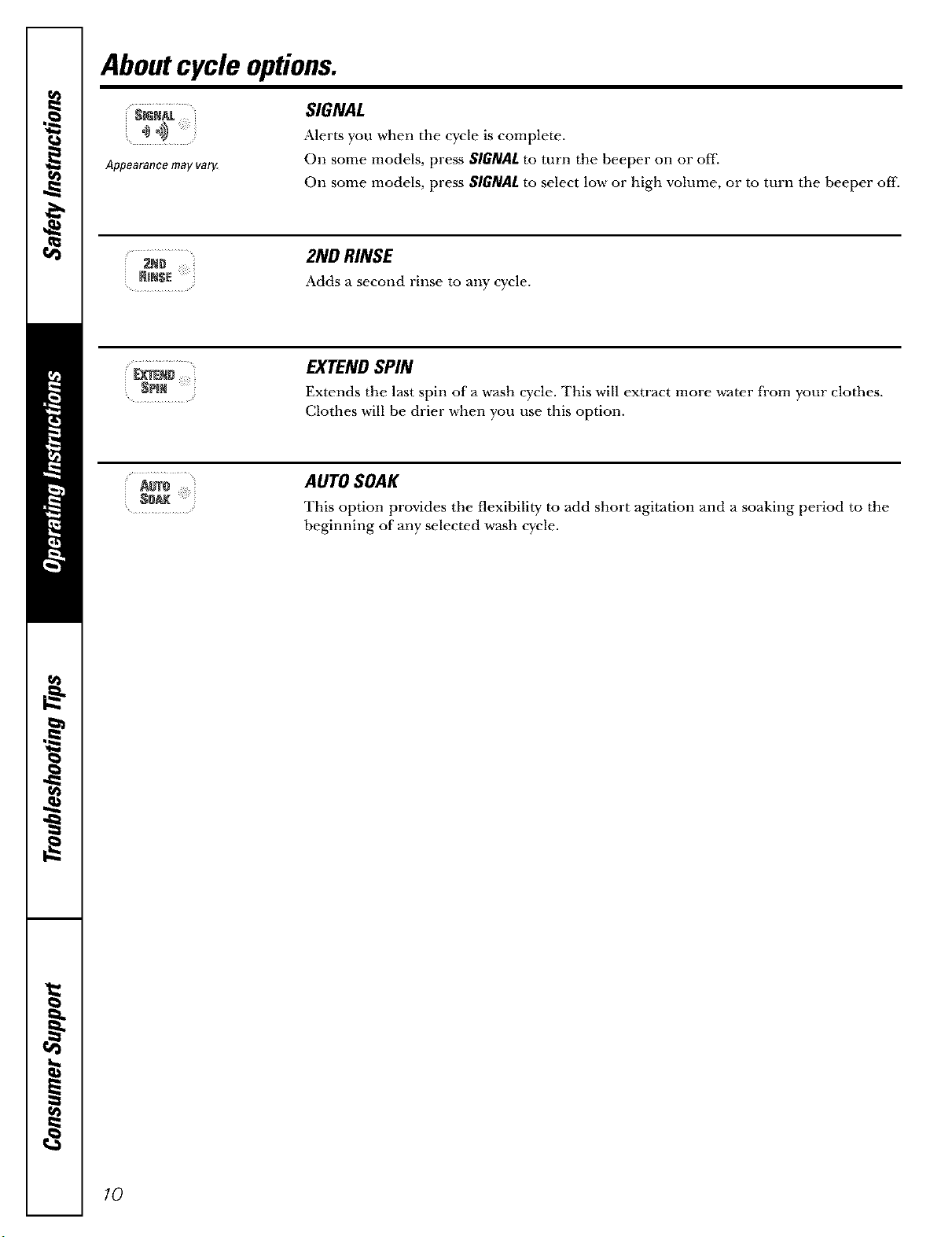 Safety Instructions

Operating Instructions

Troubleshooting Tips

Consumer Support

About cycle options.

SIGNAL

Appearance may vary.

SIGNAL
Alerts you when the cycle is complete.
On some models, press SIGNAL to turn the beeper on or off.
On some models, press SIGNAL to select low or high volume, or to turn the beeper off.

2ND RINSE

2ND RINSE
Adds a second rinse to any cycle.

EXTEND SPIN

EXTEND SPIN
Extends the last spin of a wash cycle. This will extract more water from your clothes. Clothes will be drier when you use this option.

AUTO SOAK

AUTO SOAK
This option provides the flexibility to add short agitation and a soaking period to the beginning of any selected wash cycle.

10